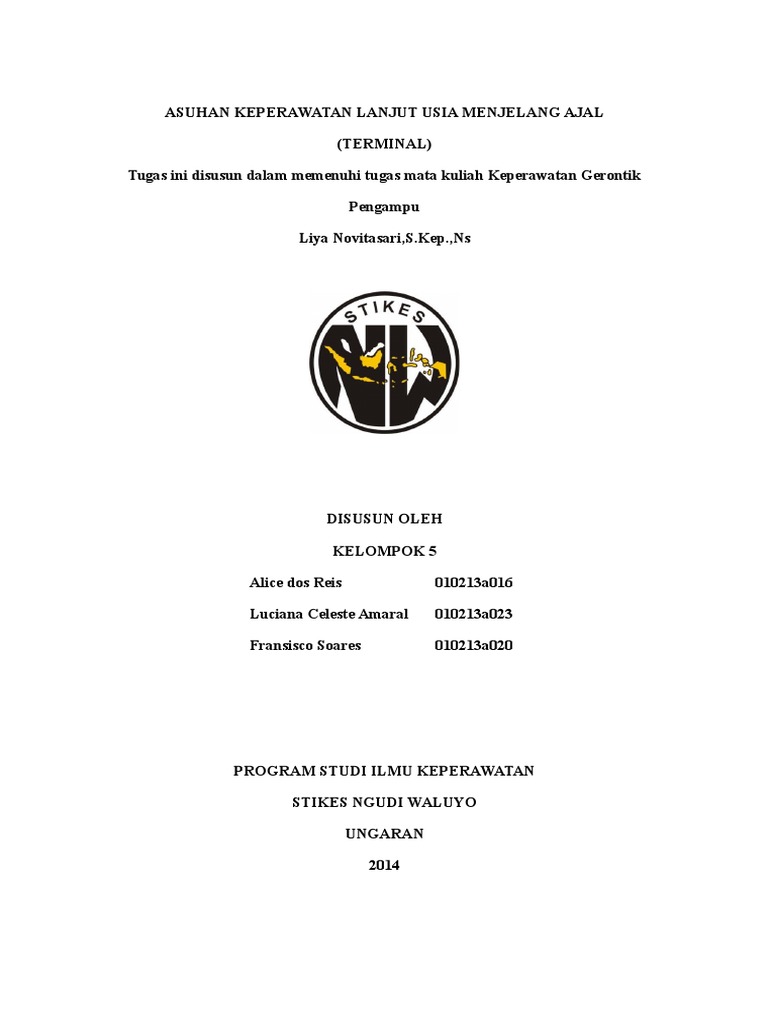 ASUHAN KEPERAWATAN LANJUT USIA MENJELANG AJAL

(TERMINAL)

Tugas ini disusun dalam memenuhi tugas mata kuliah Keperawatan Gerontik

Pengampu

Liya Novitasari,S.Kep.,Ns

STIKES

NW

DISUSUN OLEH

KELOMPOK 5

Alice dos Reis 010213a016

Luciana Celeste Amaral 010213a023

Fransisco Soares 010213a020

PROGRAM STUDI ILMU KEPERAWATAN

STIKES NGUDI WALUYO

UNGARAN

2014